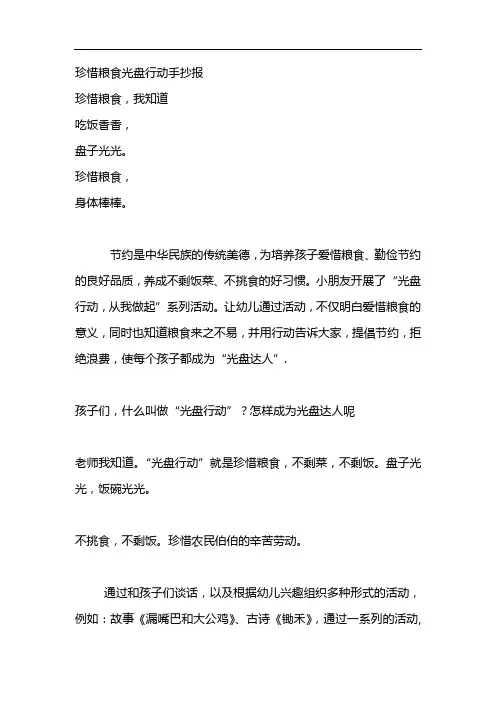 珍惜粮食光盘行动手抄报

珍惜粮食，我知道

吃饭香香，

盘子光光。

珍惜粮食，

身体棒棒。

节约是中华民族的传统美德，为培养孩子爱惜粮食、勤俭节约的良好品质，养成不剩饭菜、不挑食的好习惯。小朋友开展了“光盘行动，从我做起”系列活动。让幼儿通过活动，不仅明白爱惜粮食的意义，同时也知道粮食来之不易，并用行动告诉大家，提倡节约，拒绝浪费，使每个孩子都成为“光盘达人”.

孩子们，什么叫做“光盘行动”？怎样成为光盘达人呢

老师我知道。“光盘行动”就是珍惜粮食，不剩菜，不剩饭。盘子光光，饭碗光光。

不挑食，不剩饭。珍惜农民伯伯的辛苦劳动。

通过和孩子们谈话，以及根据幼儿兴趣组织多种形式的活动，例如：故事《漏嘴巴和大公鸡》、古诗《锄禾》，通过一系列的活动,